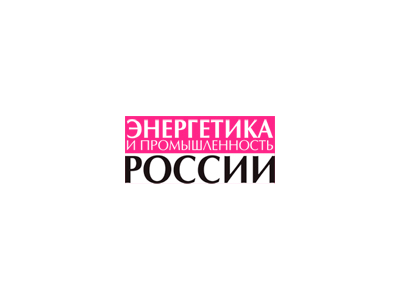 ЭНЕРГЕТИКА
И ПРОМЫШЛЕННОСТЬ
РОССИИ